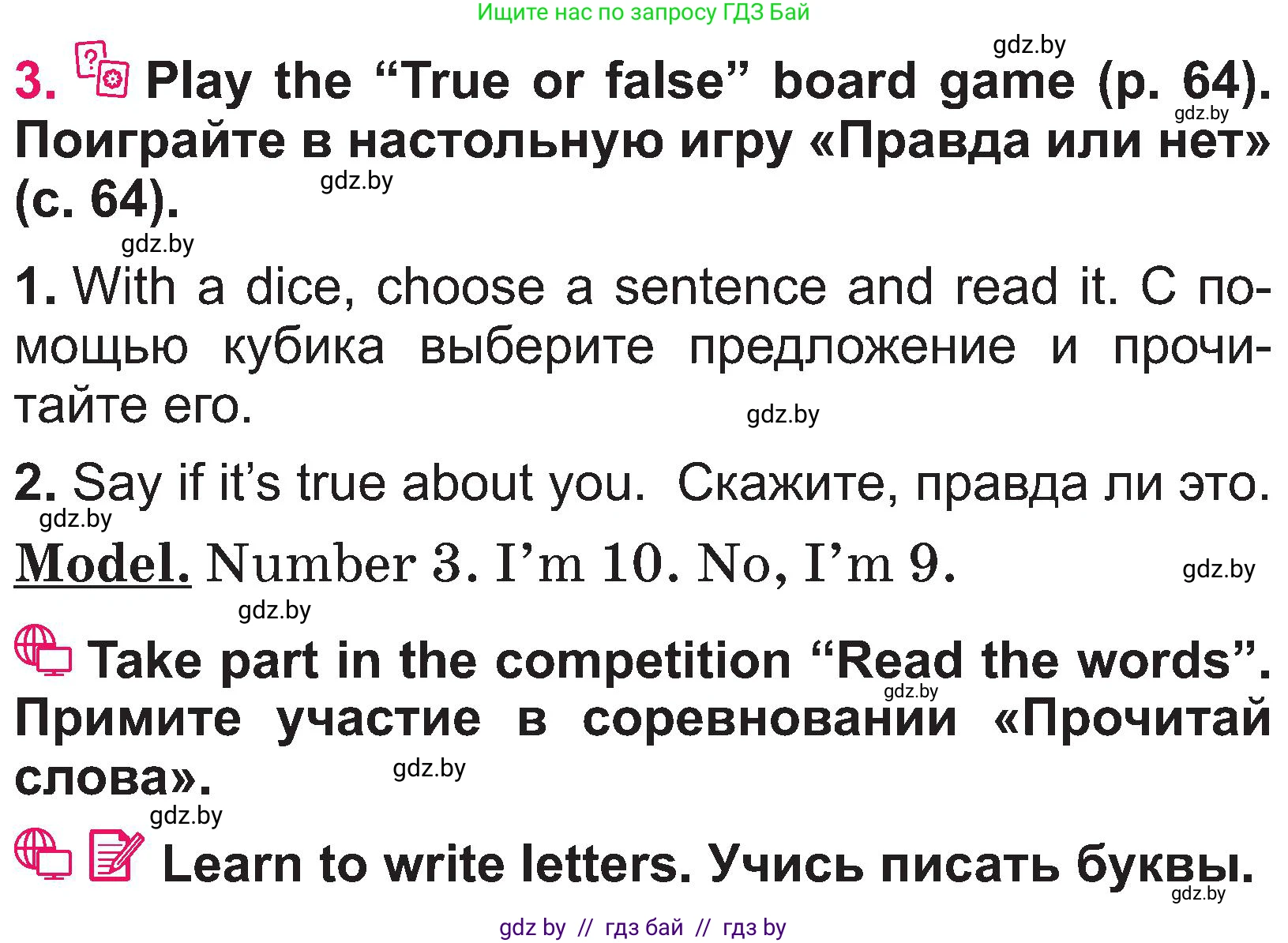 Ищите нас по запросу ГДЗ Бай

gdz.by

3. Play the “True or false” board game (p. 64). Поиграйте в настольную игру «Правда или нет» (с. 64).

gdz.by

gdz.by

gdz.by

1. With a dice, choose a sentence and read it. С помощью кубика выберите предложение и прочитайте его.

gdz.by

2. Say if it’s true about you. Скажите, правда ли это.

gdz.by

Model. Number 3. I’m 10. No, I’m 9.

gdz.by

gdz.by

Take part in the competition “Read the words”. Примите участие в соревновании «Прочитай слова».

gdz.by

gdz.by

gdz.by

Learn to write letters. Учись писать буквы.

gdz.by

gdz by // гдз бай // гдз by